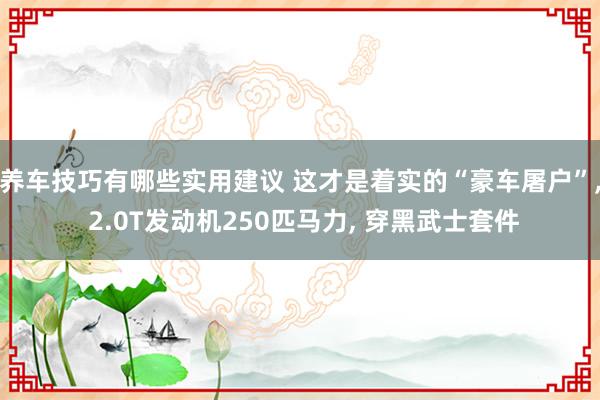 养车技巧有哪些实用建议 这才是着实的“豪车屠户”, 2.0T发动机250匹马力, 穿黑武士套件